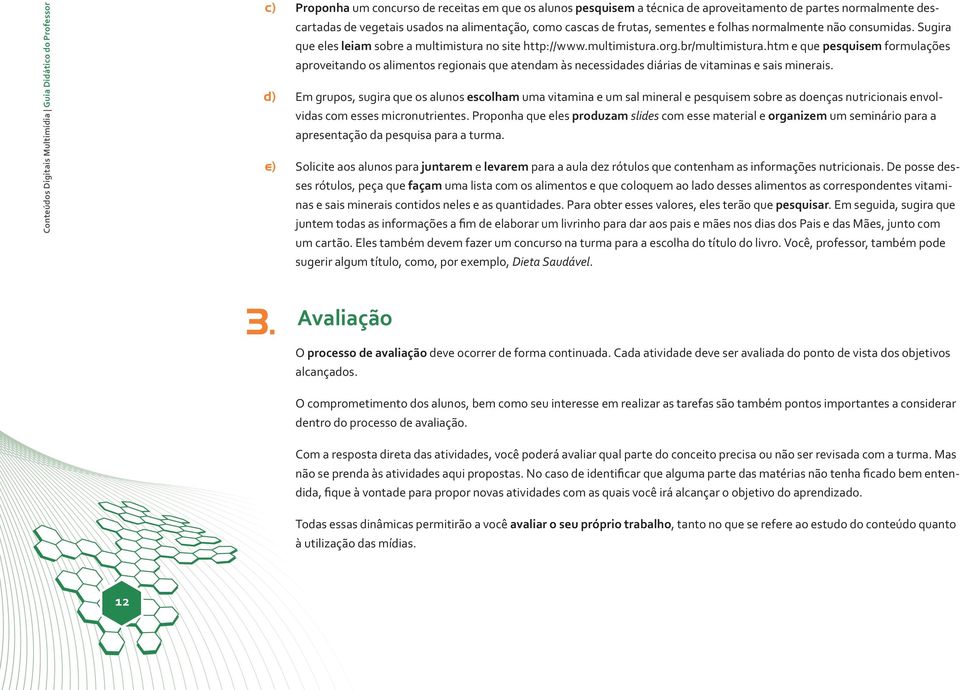 Conteúdos Digitais Multimídia | Guia Didático do Professor

c) Proponha um concurso de receitas em que os alunos pesquisem a técnica de aproveitamento de partes normalmente descartadas de vegetais usados na alimentação, como cascas de frutas, sementes e folhas normalmente não consumidas. Sugira que eles leiam sobre a multimistura no site http://www.multimistura.org.br/multimistura.htm e que pesquisem formulações aproveitando os alimentos regionais que atendam às necessidades diárias de vitaminas e sais minerais.

d) Em grupos, sugira que os alunos escolham uma vitamina e um sal mineral e pesquisem sobre as doenças nutricionais envolvidas com esses micronutrientes. Proponha que eles produzam slides com esse material e organizem um seminário para a apresentação da pesquisa para a turma.

e) Solicite aos alunos para juntarem e levarem para a aula dez rótulos que contenham as informações nutricionais. De posse desses rótulos, peça que façam uma lista com os alimentos e que coloquem ao lado desses alimentos as correspondentes vitaminas e sais minerais contidos neles e as quantidades. Para obter esses valores, eles terão que pesquisar. Em seguida, sugira que juntem todas as informações a fim de elaborar um livrinho para dar aos pais e mães nos dias dos Pais e das Mães, junto com um cartão. Eles também devem fazer um concurso na turma para a escolha do título do livro. Você, professor, também pode sugerir algum título, como, por exemplo, Dieta Saudável.

3. Avaliação

O processo de avaliação deve ocorrer de forma continuada. Cada atividade deve ser avaliada do ponto de vista dos objetivos alcançados.

O comprometimento dos alunos, bem como seu interesse em realizar as tarefas são também pontos importantes a considerar dentro do processo de avaliação.

Com a resposta direta das atividades, você poderá avaliar qual parte do conceito precisa ou não ser revisada com a turma. Mas não se prenda às atividades aqui propostas. No caso de identificar que alguma parte das matérias não tenha ficado bem entendida, fique à vontade para propor novas atividades com as quais você irá alcançar o objetivo do aprendizado.

Todas essas dinâmicas permitirão a você avaliar o seu próprio trabalho, tanto no que se refere ao estudo do conteúdo quanto à utilização das mídias.

12